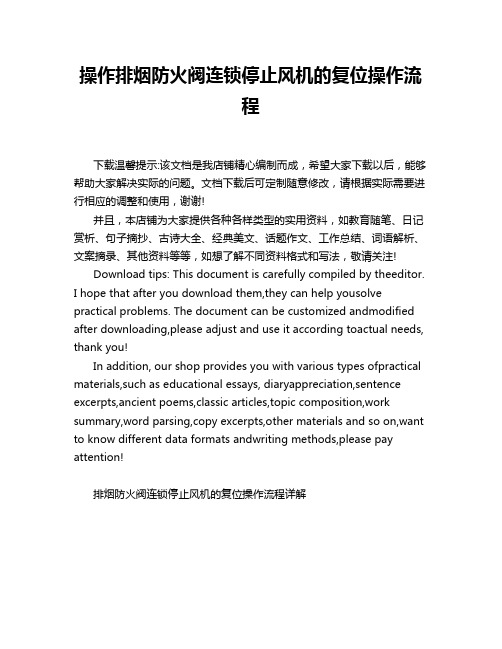 操作排烟防火阀连锁停止风机的复位操作流程

下载温馨提示:该文档是我店铺精心编制而成，希望大家下载以后，能够帮助大家解决实际的问题。文档下载后可定制随意修改，请根据实际需要进行相应的调整和使用，谢谢!

并且，本店铺为大家提供各种各样类型的实用资料，如教育随笔、日记赏析、句子摘抄、古诗大全、经典美文、话题作文、工作总结、词语解析、文案摘录、其他资料等等，如想了解不同资料格式和写法，敬请关注!

Download tips: This document is carefully compiled by theeditor. I hope that after you download them,they can help yousolve practical problems. The document can be customized andmodified after downloading,please adjust and use it according toactual needs, thank you!

In addition, our shop provides you with various types ofpractical materials,such as educational essays, diaryappreciation,sentence excerpts,ancient poems,classic articles,topic composition,work summary,word parsing,copy excerpts,other materials and so on,want to know different data formats andwriting methods,please pay attention!

排烟防火阀连锁停止风机的复位操作流程详解